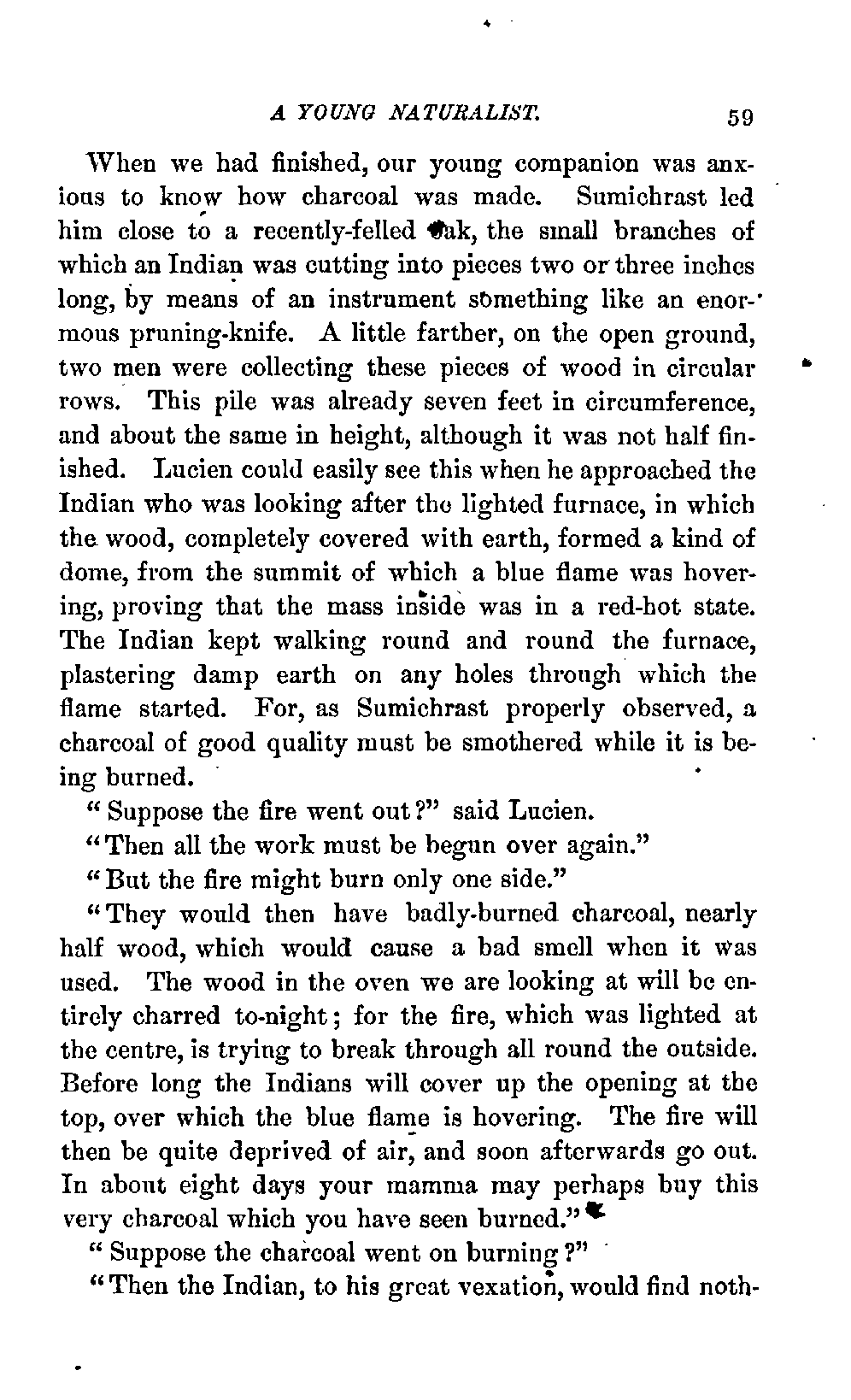 A YOUNG NATURALIST. 59

When we had finished, our young companion was anxious to know how charcoal was made. Sumichrast led him close to a recently-felled oak, the small branches of which an Indian was cutting into pieces two or three inches long, by means of an instrument something like an enormous pruning-knife. A little farther, on the open ground, two men were collecting these pieces of wood in circular rows. This pile was already seven feet in circumference, and about the same in height, although it was not half finished. Lucien could easily see this when he approached the Indian who was looking after the lighted furnace, in which the wood, completely covered with earth, formed a kind of dome, from the summit of which a blue flame was hovering, proving that the mass inside was in a red-hot state. The Indian kept walking round and round the furnace, plastering damp earth on any holes through which the flame started. For, as Sumichrast properly observed, a charcoal of good quality must be smothered while it is being burned.

"Suppose the fire went out?" said Lucien.

"Then all the work must be begun over again."

"But the fire might burn only one side."

"They would then have badly-burned charcoal, nearly half wood, which would cause a bad smell when it was used. The wood in the oven we are looking at will be entirely charred to-night; for the fire, which was lighted at the centre, is trying to break through all round the outside. Before long the Indians will cover up the opening at the top, over which the blue flame is hovering. The fire will then be quite deprived of air, and soon afterwards go out. In about eight days your mamma may perhaps buy this very charcoal which you have seen burned."

"Suppose the charcoal went on burning?"

"Then the Indian, to his great vexation, would find noth-